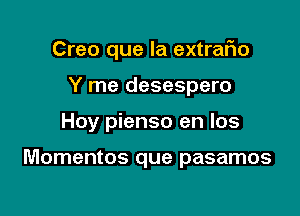 Creo que la extraño

Y me desespero

Hoy pienso en los

Momentos que pasamos